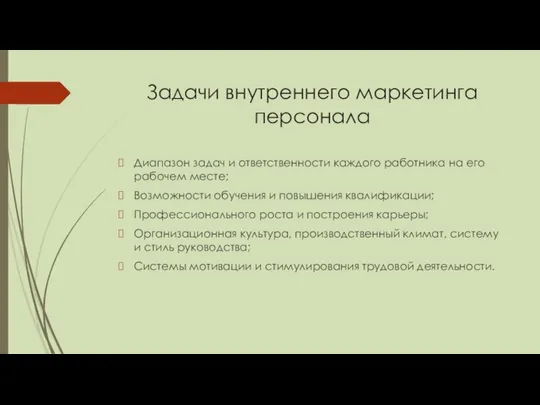 Задачи внутреннего маркетинга персонала

Диапазон задач и ответственности каждого работника на его рабочем месте;

Возможности обучения и повышения квалификации;

Профессионального роста и построения карьеры;

Организационная культура, производственный климат, систему и стиль руководства;

Системы мотивации и стимулирования трудовой деятельности.